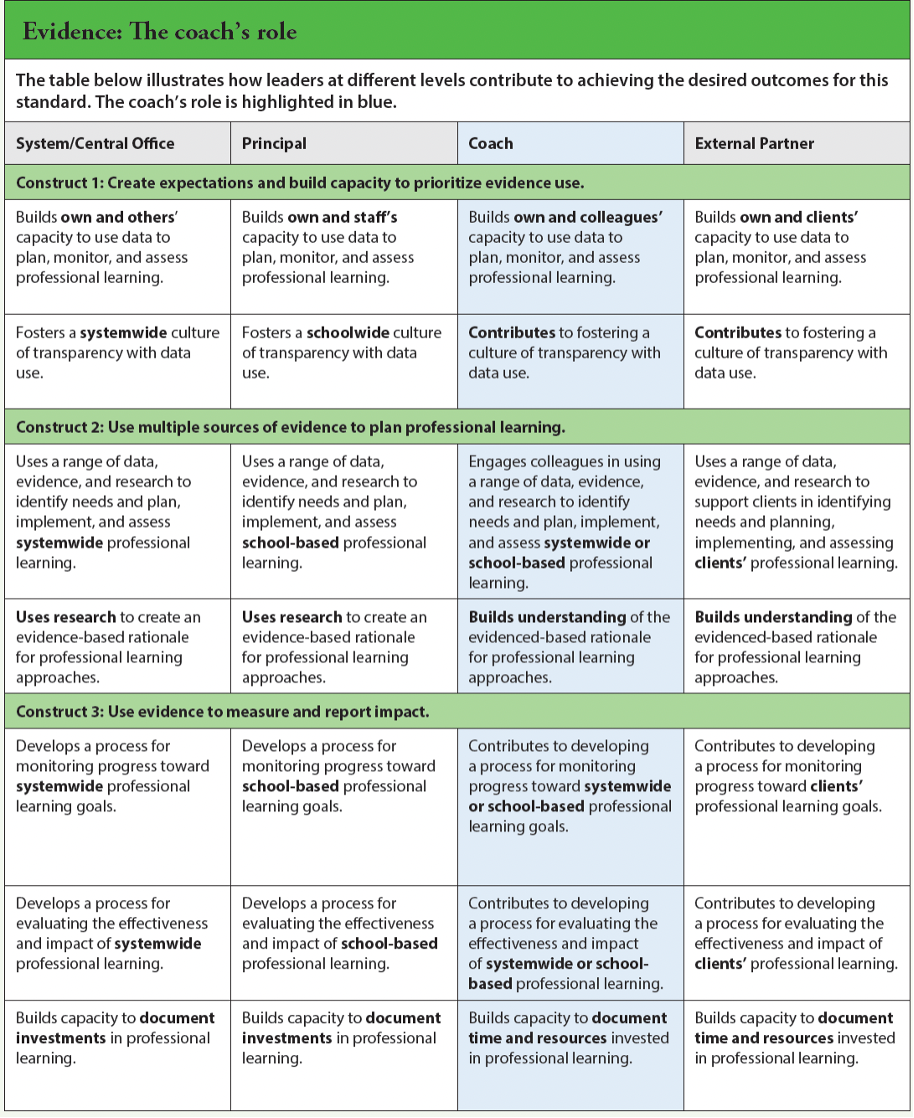 Evidence: The coach's role

The table below illustrates how leaders at different levels contribute to achieving the desired outcomes for this standard. The coach's role is highlighted in blue.

| System/Central Office | Principal | Coach | External Partner |
|---|---|---|---|
| Construct 1: Create expectations and build capacity to prioritize evidence use. | | | |
| Builds own and others' capacity to use data to plan, monitor, and assess professional learning. | Builds own and staff's capacity to use data to plan, monitor, and assess professional learning. | Builds own and colleagues' capacity to use data to plan, monitor, and assess professional learning. | Builds own and clients' capacity to use data to plan, monitor, and assess professional learning. |
| Fosters a systemwide culture of transparency with data use. | Fosters a schoolwide culture of transparency with data use. | Contributes to fostering a culture of transparency with data use. | Contributes to fostering a culture of transparency with data use. |
| Construct 2: Use multiple sources of evidence to plan professional learning. | | | |
| Uses a range of data, evidence, and research to identify needs and plan, implement, and assess systemwide professional learning. | Uses a range of data, evidence, and research to identify needs and plan, implement, and assess school-based professional learning. | Engages colleagues in using a range of data, evidence, and research to identify needs and plan, implement, and assess systemwide or school-based professional learning. | Uses a range of data, evidence, and research to support clients in identifying needs and planning, implementing, and assessing clients' professional learning. |
| Uses research to create an evidence-based rationale for professional learning approaches. | Uses research to create an evidence-based rationale for professional learning approaches. | Builds understanding of the evidenced-based rationale for professional learning approaches. | Builds understanding of the evidenced-based rationale for professional learning approaches. |
| Construct 3: Use evidence to measure and report impact. | | | |
| Develops a process for monitoring progress toward systemwide professional learning goals. | Develops a process for monitoring progress toward school-based professional learning goals. | Contributes to developing a process for monitoring progress toward systemwide or school-based professional learning goals. | Contributes to developing a process for monitoring progress toward clients' professional learning goals. |
| Develops a process for evaluating the effectiveness and impact of systemwide professional learning. | Develops a process for evaluating the effectiveness and impact of school-based professional learning. | Contributes to developing a process for evaluating the effectiveness and impact of systemwide or school-based professional learning. | Contributes to developing a process for evaluating the effectiveness and impact of clients' professional learning. |
| Builds capacity to document investments in professional learning. | Builds capacity to document investments in professional learning. | Builds capacity to document time and resources invested in professional learning. | Builds capacity to document time and resources invested in professional learning. |